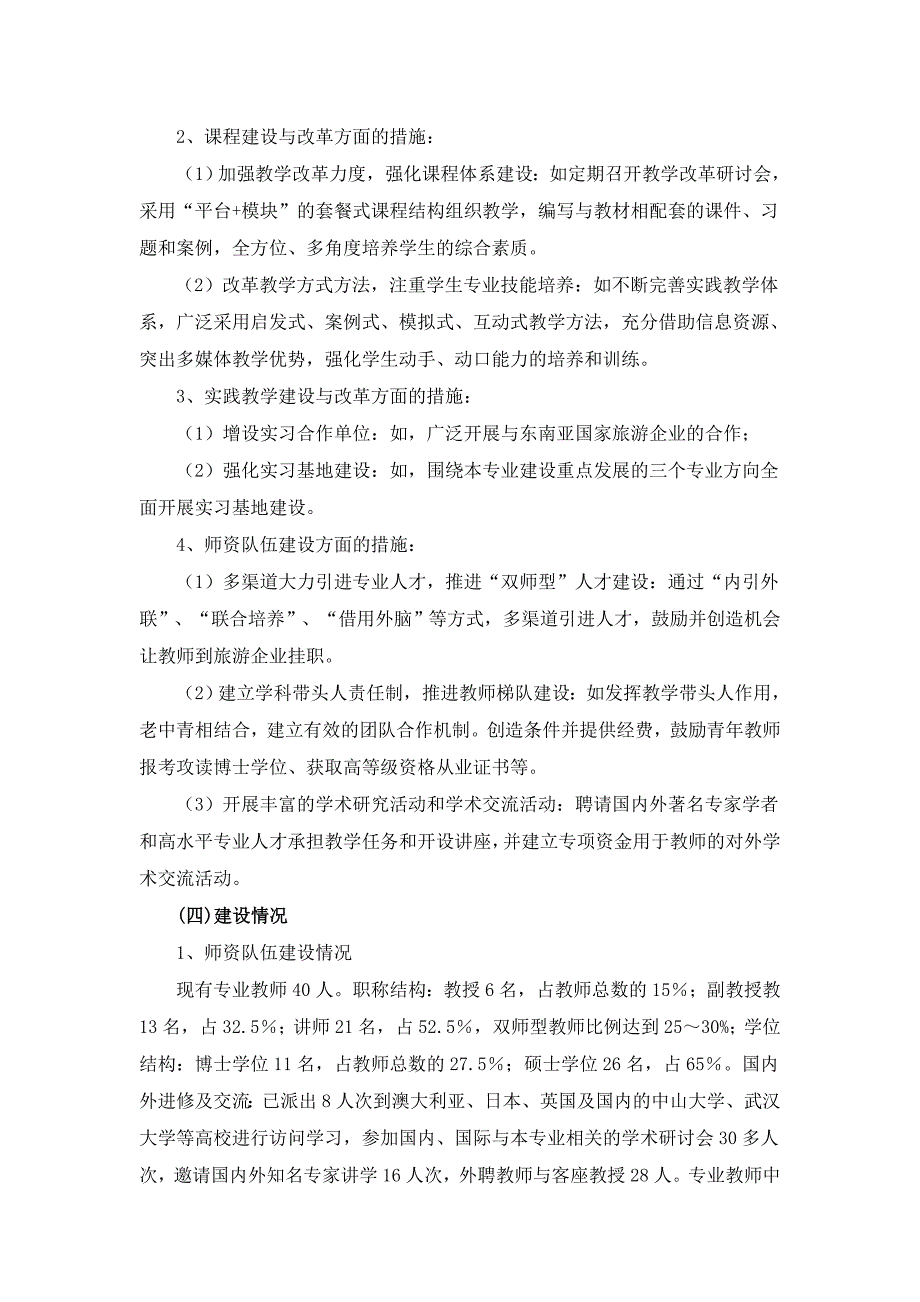 2、课程建设与改革方面的措施：

（1）加强教学改革力度，强化课程体系建设：如定期召开教学改革研讨会，采用“平台+模块”的套餐式课程结构组织教学，编写与教材相配套的课件、习题和案例，全方位、多角度培养学生的综合素质。

（2）改革教学方式方法，注重学生专业技能培养：如不断完善实践教学体系，广泛采用启发式、案例式、模拟式、互动式教学方法，充分借助信息资源、突出多媒体教学优势，强化学生动手、动口能力的培养和训练。

3、实践教学建设与改革方面的措施：

（1）增设实习合作单位：如，广泛开展与东南亚国家旅游企业的合作；

（2）强化实习基地建设：如，围绕本专业建设重点发展的三个专业方向全面开展实习基地建设。

4、师资队伍建设方面的措施：

（1）多渠道大力引进专业人才，推进“双师型”人才建设：通过“内引外联”、“联合培养”、“借用外脑”等方式，多渠道引进人才，鼓励并创造机会让教师到旅游企业挂职。

（2）建立学科带头人责任制，推进教师梯队建设：如发挥教学带头人作用，老中青相结合，建立有效的团队合作机制。创造条件并提供经费，鼓励青年教师报考攻读博士学位、获取高等级资格从业证书等。

（3）开展丰富的学术研究活动和学术交流活动：聘请国内外著名专家学者和高水平专业人才承担教学任务和开设讲座，并建立专项资金用于教师的对外学术交流活动。

（四）建设情况

1、师资队伍建设情况

现有专业教师 40 人。职称结构：教授 6 名，占教师总数的 15%；副教授教 13 名，占 32.5%；讲师 21 名，占 52.5%，双师型教师比例达到 25～30%；学位结构：博士学位 11 名，占教师总数的 27.5%；硕士学位 26 名，占 65%。国内外进修及交流：已派出 8 人次到澳大利亚、日本、英国及国内的中山大学、武汉大学等高校进行访问学习，参加国内、国际与本专业相关的学术研讨会 30 多人次，邀请国内外知名专家讲学 16 人次，外聘教师与客座教授 28 人。专业教师中